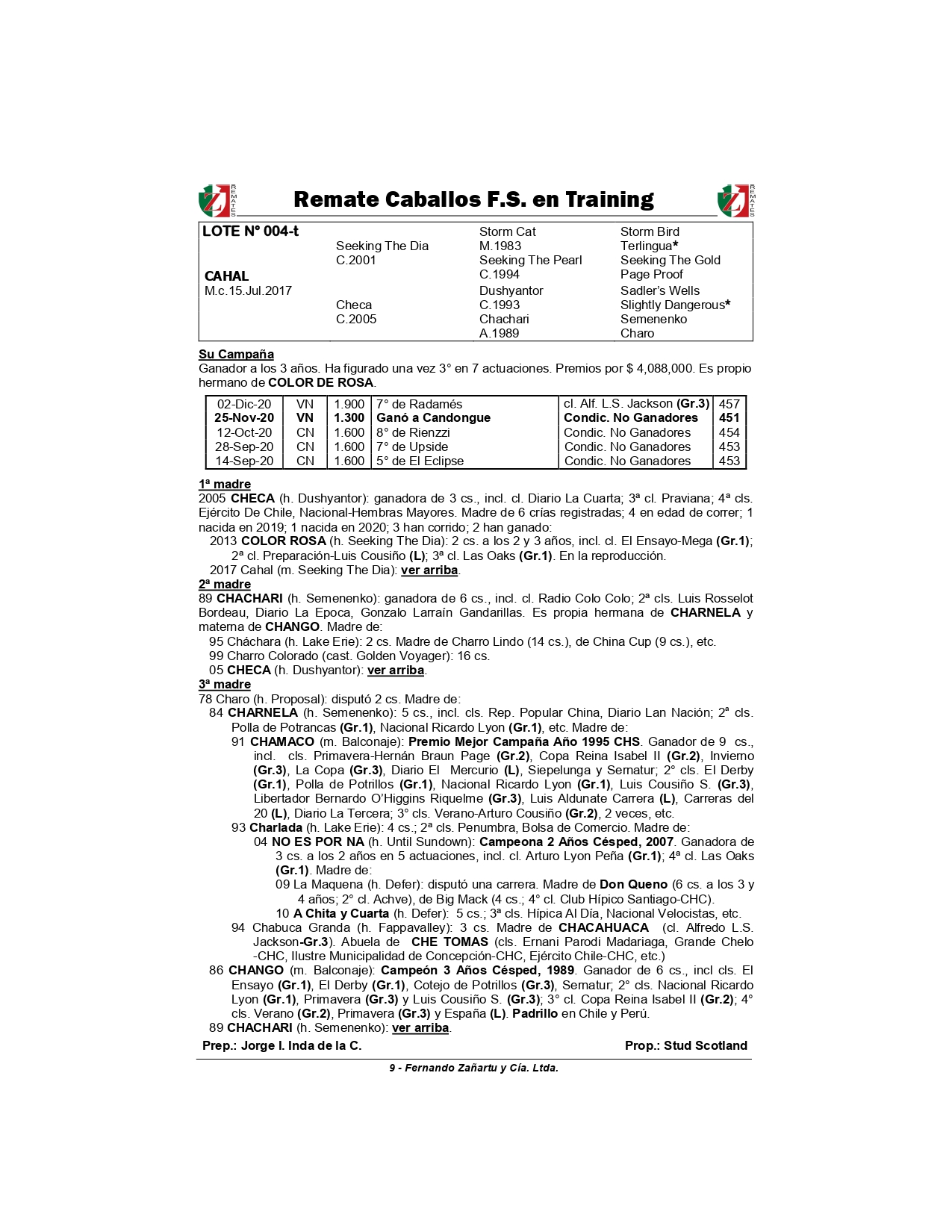 REMATES

Remate Caballos F.S. en Training

REMATES

| LOTE N° 004-t | | Storm Cat | Storm Bird |
|---|---|---|---|
| | Seeking The Dia | M.1983 | Terlingua* |
| | C.2001 | Seeking The Pearl | Seeking The Gold |
| CAHAL | | C.1994 | Page Proof |
| M.c.15.Jul.2017 | | Dushyantor | Sadler's Wells |
| | Checa | C.1993 | Slightly Dangerous* |
| | C.2005 | Chachari | Semenenko |
| | | A.1989 | Charo |

Su Campaña
Ganador a los 3 años. Ha figurado una vez 3° en 7 actuaciones. Premios por $ 4,088,000. Es propio hermano de COLOR DE ROSA.

| 02-Dic-20 | VN | 1.900 | 7° de Radamés | cl. Alf. L.S. Jackson (Gr.3) | 457 |
|---|---|---|---|---|---|
| 25-Nov-20 | VN | 1.300 | Ganó a Candongue | Condic. No Ganadores | 451 |
| 12-Oct-20 | CN | 1.600 | 8° de Rienzzi | Condic. No Ganadores | 454 |
| 28-Sep-20 | CN | 1.600 | 7° de Upside | Condic. No Ganadores | 453 |
| 14-Sep-20 | CN | 1.600 | 5° de El Eclipse | Condic. No Ganadores | 453 |

1ª madre
2005 CHECA (h. Dushyantor): ganadora de 3 cs., incl. cl. Diario La Cuarta; 3ª cl. Praviana; 4ª cls. Ejército De Chile, Nacional-Hembras Mayores. Madre de 6 crías registradas; 4 en edad de correr; 1 nacida en 2019; 1 nacida en 2020; 3 han corrido; 2 han ganado:
2013 COLOR ROSA (h. Seeking The Dia): 2 cs. a los 2 y 3 años, incl. cl. El Ensayo-Mega (Gr.1); 2ª cl. Preparación-Luis Cousiño (L); 3ª cl. Las Oaks (Gr.1). En la reproducción.
2017 Cahal (m. Seeking The Dia): ver arriba.
2ª madre
89 CHACHARI (h. Semenenko): ganadora de 6 cs., incl. cl. Radio Colo Colo; 2ª cls. Luis Rosselot Bordeau, Diario La Epoca, Gonzalo Larraín Gandarillas. Es propia hermana de CHARNELA y materna de CHANGO. Madre de:
95 Cháchara (h. Lake Erie): 2 cs. Madre de Charro Lindo (14 cs.), de China Cup (9 cs.), etc.
99 Charro Colorado (cast. Golden Voyager): 16 cs.
05 CHECA (h. Dushyantor): ver arriba.
3ª madre
78 Charo (h. Proposal): disputó 2 cs. Madre de:
84 CHARNELA (h. Semenenko): 5 cs., incl. cls. Rep. Popular China, Diario Lan Nación; 2ª cls. Polla de Potrancas (Gr.1), Nacional Ricardo Lyon (Gr.1), etc. Madre de:
91 CHAMACO (m. Balconaje): Premio Mejor Campaña Año 1995 CHS. Ganador de 9 cs., incl. cls. Primavera-Hernán Braun Page (Gr.2), Copa Reina Isabel II (Gr.2), Invierno (Gr.3), La Copa (Gr.3), Diario El Mercurio (L), Siepelunga y Sernatur; 2° cls. El Derby (Gr.1), Polla de Potrillos (Gr.1), Nacional Ricardo Lyon (Gr.1), Luis Cousiño S. (Gr.3), Libertador Bernardo O'Higgins Riquelme (Gr.3), Luis Aldunate Carrera (L), Carreras del 20 (L), Diario La Tercera; 3° cls. Verano-Arturo Cousiño (Gr.2), 2 veces, etc.
93 Charlada (h. Lake Erie): 4 cs.; 2ª cls. Penumbra, Bolsa de Comercio. Madre de:
04 NO ES POR NA (h. Until Sundown): Campeona 2 Años Césped, 2007. Ganadora de 3 cs. a los 2 años en 5 actuaciones, incl. cl. Arturo Lyon Peña (Gr.1); 4ª cl. Las Oaks (Gr.1). Madre de:
09 La Maquena (h. Defer): disputó una carrera. Madre de Don Queno (6 cs. a los 3 y 4 años; 2° cl. Achve), de Big Mack (4 cs.; 4° cl. Club Hípico Santiago-CHC).
10 A Chita y Cuarta (h. Defer): 5 cs.; 3ª cls. Hípica Al Día, Nacional Velocistas, etc.
94 Chabuca Granda (h. Fappavalley): 3 cs. Madre de CHACAHUACA (cl. Alfredo L.S. Jackson-Gr.3). Abuela de CHE TOMAS (cls. Ernani Parodi Madariaga, Grande Chelo -CHC, Ilustre Municipalidad de Concepción-CHC, Ejército Chile-CHC, etc.)
86 CHANGO (m. Balconaje): Campeón 3 Años Césped, 1989. Ganador de 6 cs., incl cls. El Ensayo (Gr.1), El Derby (Gr.1), Cotejo de Potrillos (Gr.3), Sernatur; 2° cls. Nacional Ricardo Lyon (Gr.1), Primavera (Gr.3) y Luis Cousiño S. (Gr.3); 3° cl. Copa Reina Isabel II (Gr.2); 4° cls. Verano (Gr.2), Primavera (Gr.3) y España (L). Padrillo en Chile y Perú.
89 CHACHARI (h. Semenenko): ver arriba.

Prep.: Jorge I. Inda de la C.
Prop.: Stud Scotland

9 - Fernando Zañartu y Cía. Ltda.